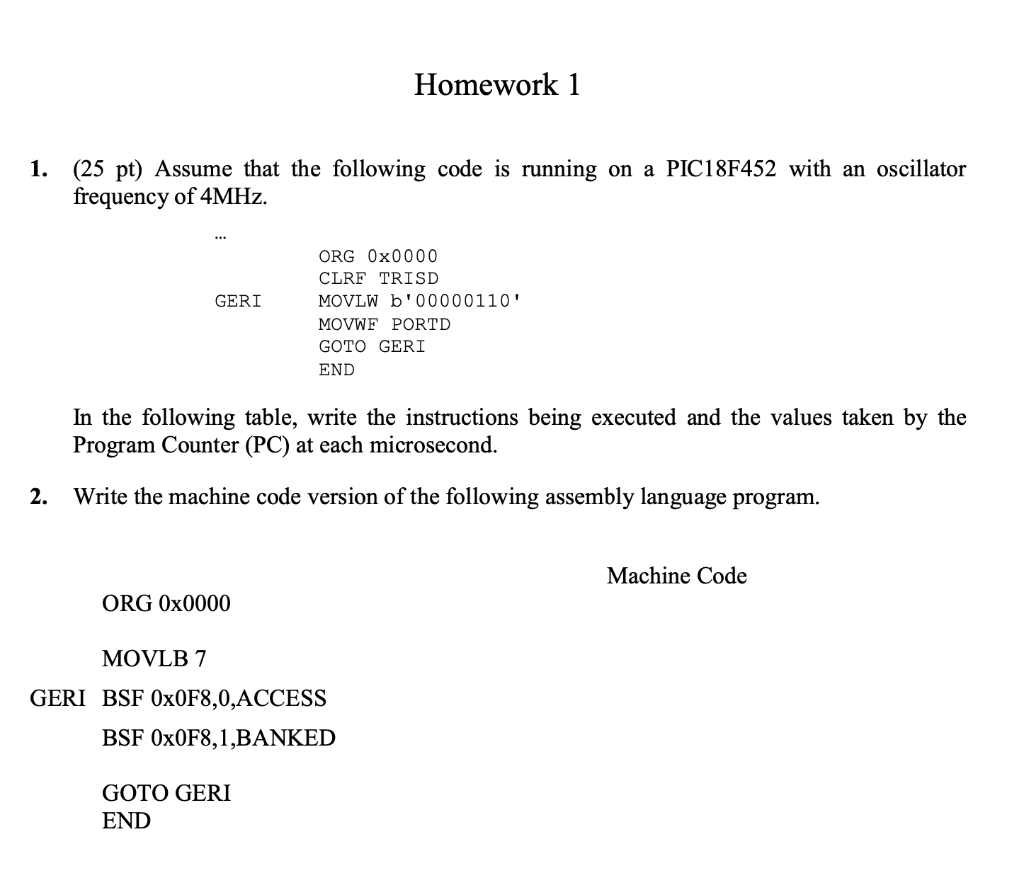 Homework 1

1. (25 pt) Assume that the following code is running on a PIC18F452 with an oscillator frequency of 4MHz.

...
ORG 0x0000
CLRF TRISD
GERI MOVLW b'00000110'
MOVWF PORTD
GOTO GERI
END

In the following table, write the instructions being executed and the values taken by the Program Counter (PC) at each microsecond.

2. Write the machine code version of the following assembly language program.

Machine Code

ORG 0x0000

MOVLB 7

GERI BSF 0x0F8,0,ACCESS

BSF 0x0F8,1,BANKED

GOTO GERI
END